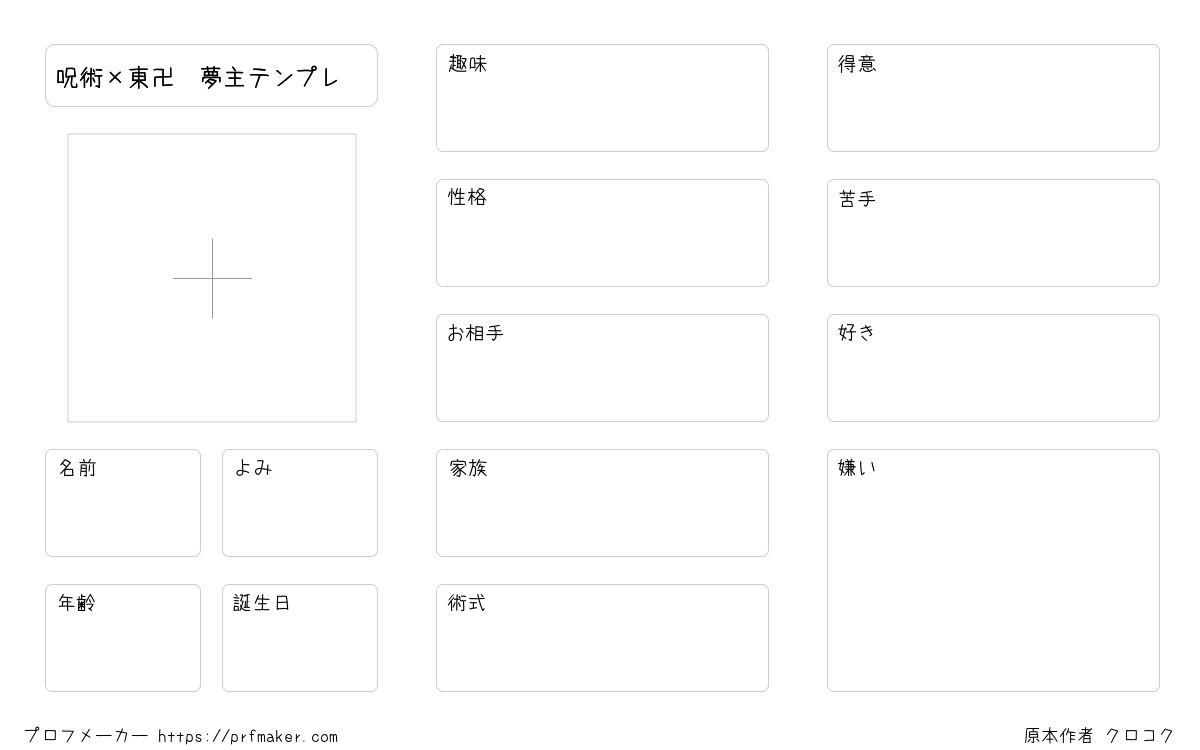 呪術×東卍 夢主テンプレ

名前

よみ

年齢

誕生日

趣味

性格

お相手

家族

術式

得意

苦手

好き

嫌い

プロフメーカー https://prfmaker.com

原本作者 クロコク